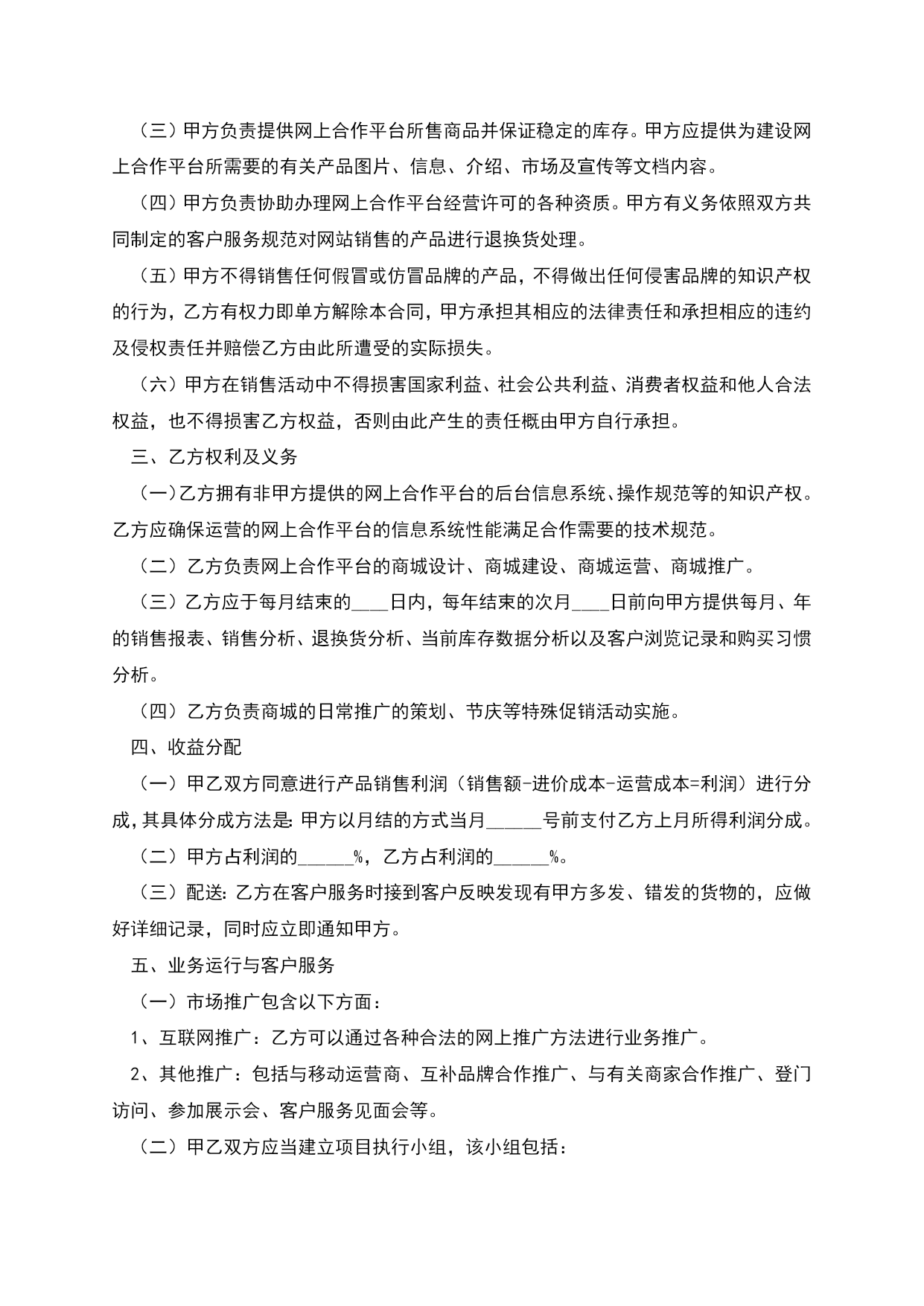 （三）甲方负责提供网上合作平台所售商品并保证稳定的库存。甲方应提供为建设网上合作平台所需要的有关产品图片、信息、介绍、市场及宣传等文档内容。

（四）甲方负责协助办理网上合作平台经营许可的各种资质。甲方有义务依照双方共同制定的客户服务规范对网站销售的产品进行退换货处理。

（五）甲方不得销售任何假冒或仿冒品牌的产品，不得做出任何侵害品牌的知识产权的行为，乙方有权力即单方解除本合同，甲方承担其相应的法律责任和承担相应的违约及侵权责任并赔偿乙方由此所遭受的实际损失。

（六）甲方在销售活动中不得损害国家利益、社会公共利益、消费者权益和他人合法权益，也不得损害乙方权益，否则由此产生的责任概由甲方自行承担。

三、乙方权利及义务

（一）乙方拥有非甲方提供的网上合作平台的后台信息系统、操作规范等的知识产权。乙方应确保运营的网上合作平台的信息系统性能满足合作需要的技术规范。

（二）乙方负责网上合作平台的商城设计、商城建设、商城运营、商城推广。

（三）乙方应于每月结束的____日内，每年结束的次月____日前向甲方提供每月、年的销售报表、销售分析、退换货分析、当前库存数据分析以及客户浏览记录和购买习惯分析。

（四）乙方负责商城的日常推广的策划、节庆等特殊促销活动实施。

四、收益分配

（一）甲乙双方同意进行产品销售利润（销售额-进价成本-运营成本=利润）进行分成，其具体分成方法是：甲方以月结的方式当月______号前支付乙方上月所得利润分成。

（二）甲方占利润的______%，乙方占利润的______%。

（三）配送：乙方在客户服务时接到客户反映发现有甲方多发、错发的货物的，应做好详细记录，同时应立即通知甲方。

五、业务运行与客户服务

（一）市场推广包含以下方面：

1、互联网推广：乙方可以通过各种合法的网上推广方法进行业务推广。

2、其他推广：包括与移动运营商、互补品牌合作推广、与有关商家合作推广、登门访问、参加展示会、客户服务见面会等。

（二）甲乙双方应当建立项目执行小组，该小组包括：